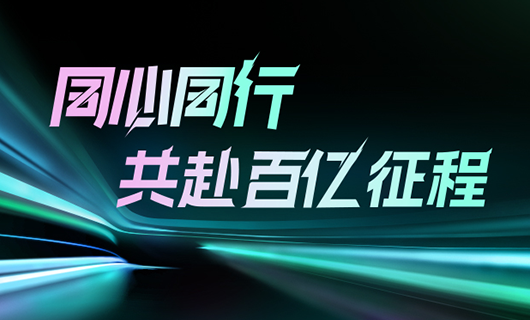 同心同行
共赴百亿征程